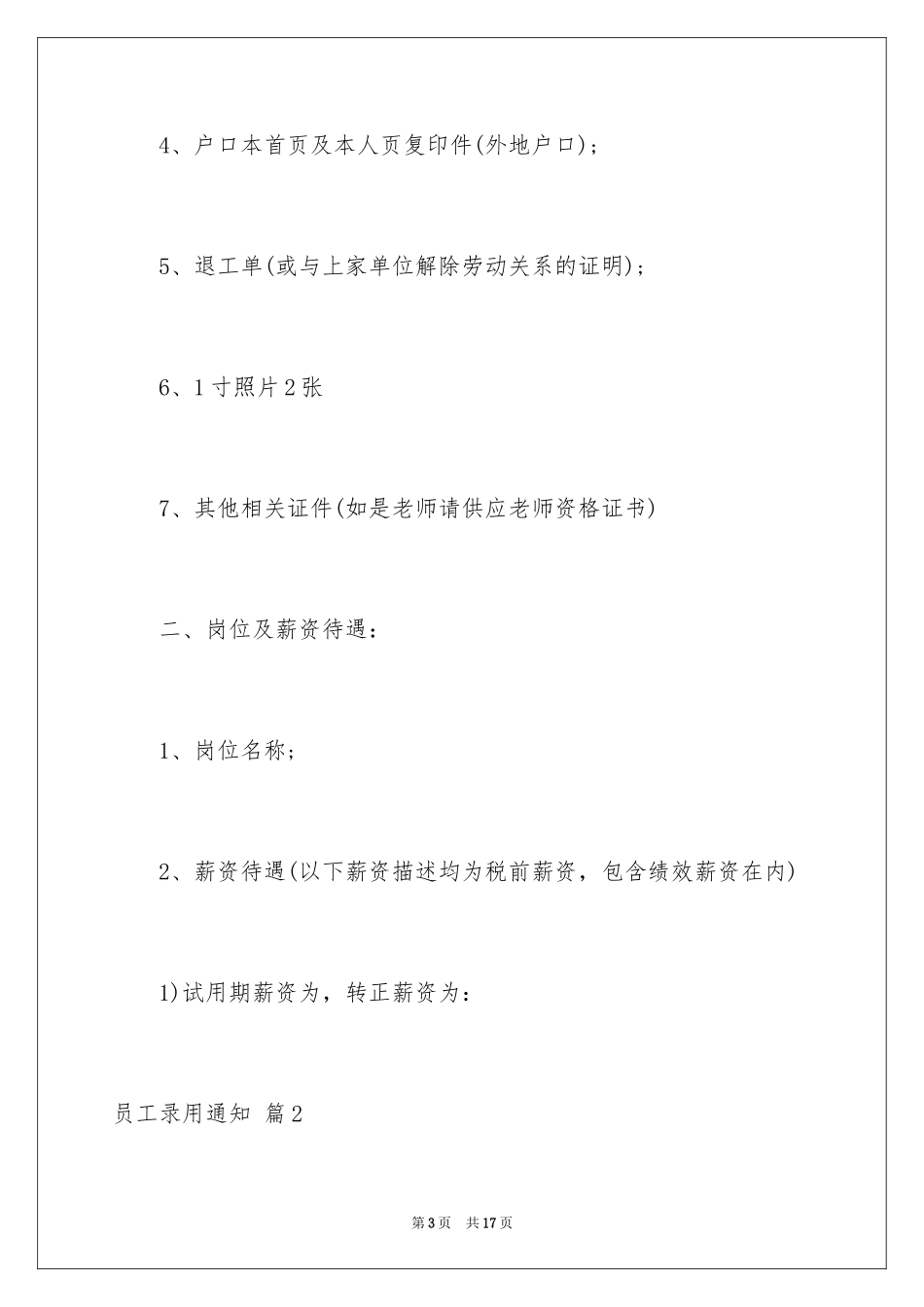 4、户口本首页及本人页复印件(外地户口)；

5、退工单(或与上家单位解除劳动关系的证明)；

6、1寸照片2张

7、其他相关证件(如是老师请供应老师资格证书)

二、岗位及薪资待遇：

1、岗位名称；

2、薪资待遇(以下薪资描述均为税前薪资，包含绩效薪资在内)

1)试用期薪资为，转正薪资为：

员工录用通知 篇2

第3页 共17页